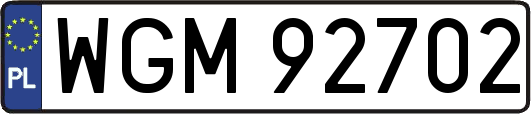 PL
WGM 92702